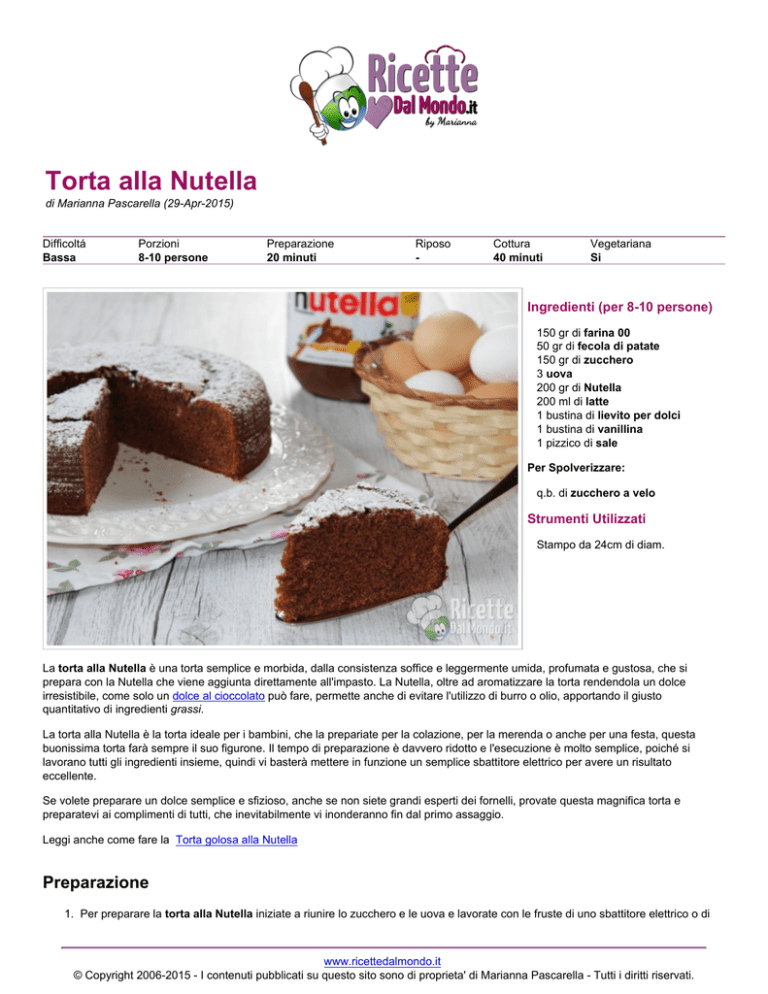 Ricette Dal Mondo.it by Marianna

Torta alla Nutella

di Marianna Pascarella (29-Apr-2015)

| Difficoltá | Porzioni | Preparazione | Riposo | Cottura | Vegetariana |
|---|---|---|---|---|---|
| Bassa | 8-10 persone | 20 minuti | - | 40 minuti | Si |

nutella

Ricette Dal Mondo.it

Ingredienti (per 8-10 persone)

150 gr di farina 00
50 gr di fecola di patate
150 gr di zucchero
3 uova
200 gr di Nutella
200 ml di latte
1 bustina di lievito per dolci
1 bustina di vanillina
1 pizzico di sale

Per Spolverizzare:

q.b. di zucchero a velo

Strumenti Utilizzati

Stampo da 24cm di diam.

La torta alla Nutella è una torta semplice e morbida, dalla consistenza soffice e leggermente umida, profumata e gustosa, che si prepara con la Nutella che viene aggiunta direttamente all'impasto. La Nutella, oltre ad aromatizzare la torta rendendola un dolce irresistibile, come solo un dolce al cioccolato può fare, permette anche di evitare l'utilizzo di burro o olio, apportando il giusto quantitativo di ingredienti grassi.

La torta alla Nutella è la torta ideale per i bambini, che la prepariate per la colazione, per la merenda o anche per una festa, questa buonissima torta farà sempre il suo figurone. Il tempo di preparazione è davvero ridotto e l'esecuzione è molto semplice, poiché si lavorano tutti gli ingredienti insieme, quindi vi basterà mettere in funzione un semplice sbattitore elettrico per avere un risultato eccellente.

Se volete preparare un dolce semplice e sfizioso, anche se non siete grandi esperti dei fornelli, provate questa magnifica torta e preparatevi ai complimenti di tutti, che inevitabilmente vi inonderanno fin dal primo assaggio.

Leggi anche come fare la Torta golosa alla Nutella

Preparazione

1. Per preparare la torta alla Nutella iniziate a riunire lo zucchero e le uova e lavorate con le fruste di uno sbattitore elettrico o di

www.ricettedalmondo.it
© Copyright 2006-2015 - I contenuti pubblicati su questo sito sono di proprieta' di Marianna Pascarella - Tutti i diritti riservati.